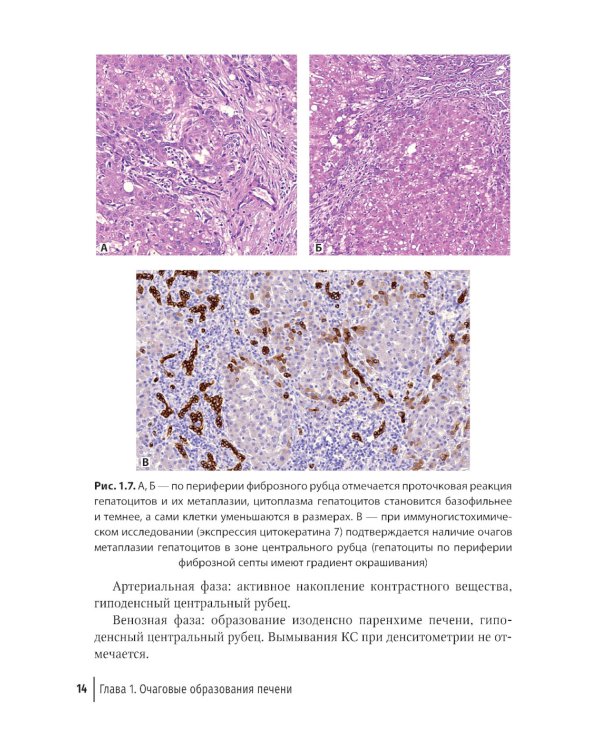 А

Б

В

Рис. 1.7. А, Б — по периферии фиброзного рубца отмечается проточковая реакция гепатоцитов и их метаплазии, цитоплазма гепатоцитов становится базофильнее и темнее, а сами клетки уменьшаются в размерах. В — при иммуногистохимическом исследовании (экспрессия цитокератина 7) подтверждается наличие очагов метаплазии гепатоцитов в зоне центрального рубца (гепатоциты по периферии фиброзной септы имеют градиент окрашивания)

Артериальная фаза: активное накопление контрастного вещества, гиподенсный центральный рубец.

Венозная фаза: образование изоденсно паренхиме печени, гиподенсный центральный рубец. Вымывания КС при денситометрии не отмечается.

14 Глава 1. Очаговые образования печени